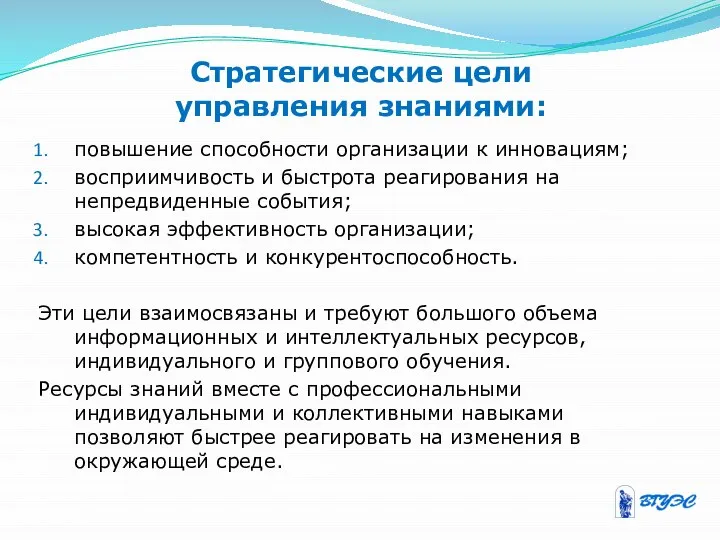 Стратегические цели управления знаниями:

1. повышение способности организации к инновациям;
2. восприимчивость и быстрота реагирования на непредвиденные события;
3. высокая эффективность организации;
4. компетентность и конкурентоспособность.

Эти цели взаимосвязаны и требуют большого объема информационных и интеллектуальных ресурсов, индивидуального и группового обучения.

Ресурсы знаний вместе с профессиональными индивидуальными и коллективными навыками позволяют быстрее реагировать на изменения в окружающей среде.

ВГУЭС